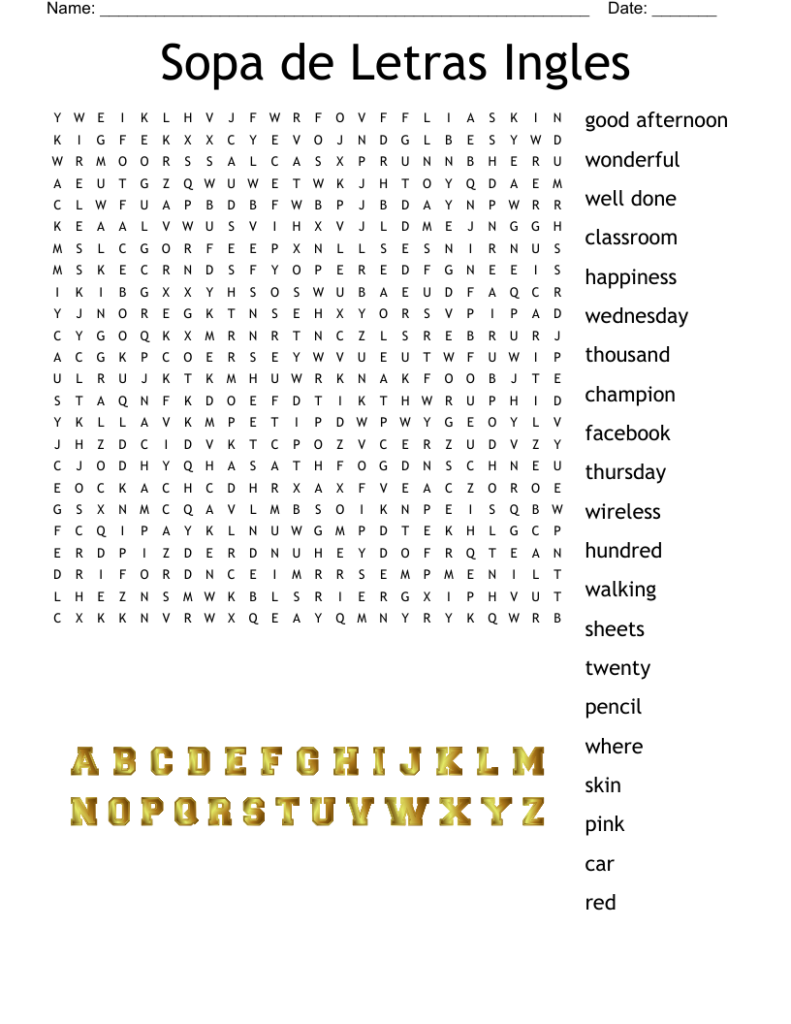 Name: ____ Date: ____

Sopa de Letras Ingles

Y W E I K L H V J F W R F O V F F L I A S K I N
K I G F E K X X C Y E V O J N D G L B E S Y W D
W R M O O R S S A L C A S X P R U N N B H E R U
A E U T G Z Q W U W E T W K J H T O Y Q D A E M
C L W F U A P B D B F W B P J B D A Y N P W R R
K E A A L V W U S V I H X V J L D M E J N G G H
M S L C G O R F E E P X N L L S E S N I R N U S
M S K E C R N D S F Y O P E R E D F G N E E I S
I K I B G X X Y H S O S W U B A E U D F A Q C R
Y J N O R E G K T N S E H X Y O R S V P I P A D
C Y G O Q K X M R N R T N C Z L S R E B R U R J
A C G K P C O E R S E Y W V U E U T W F U W I P
U L R U J K T K M H U W R K N A K F O O B J T E
S T A Q N F K D O E F D T I K T H W R U P H I D
Y K L L A V K M P E T I P D W P W Y G E O Y L V
J H Z D C I D V K T C P O Z V C E R Z U D V Z Y
C J O D H Y Q H A S A T H F O G D N S C H N E U
E O C K A C H C D H R X A X F V E A C Z O R O E
G S X N M C Q A V L M B S O I K N P E I S Q B W
F C Q I P A Y K L N U W G M P D T E K H L G C P
E R D P I Z D E R D N U H E Y D O F R Q T E A N
D R I F O R D N C E I M R R S E M P M E N I L T
L H E Z N S M W K B L S R I E R G X I P H V U T
C X K K N V R W X Q E A Y Q M N Y R Y K Q W R B

good afternoon
wonderful
well done
classroom
happiness
wednesday
thousand
champion
facebook
thursday
wireless
hundred
walking
sheets
twenty
pencil
where
skin
pink
car
red

A B C D E F G H I J K L M
N O P Q R S T U V W X Y Z